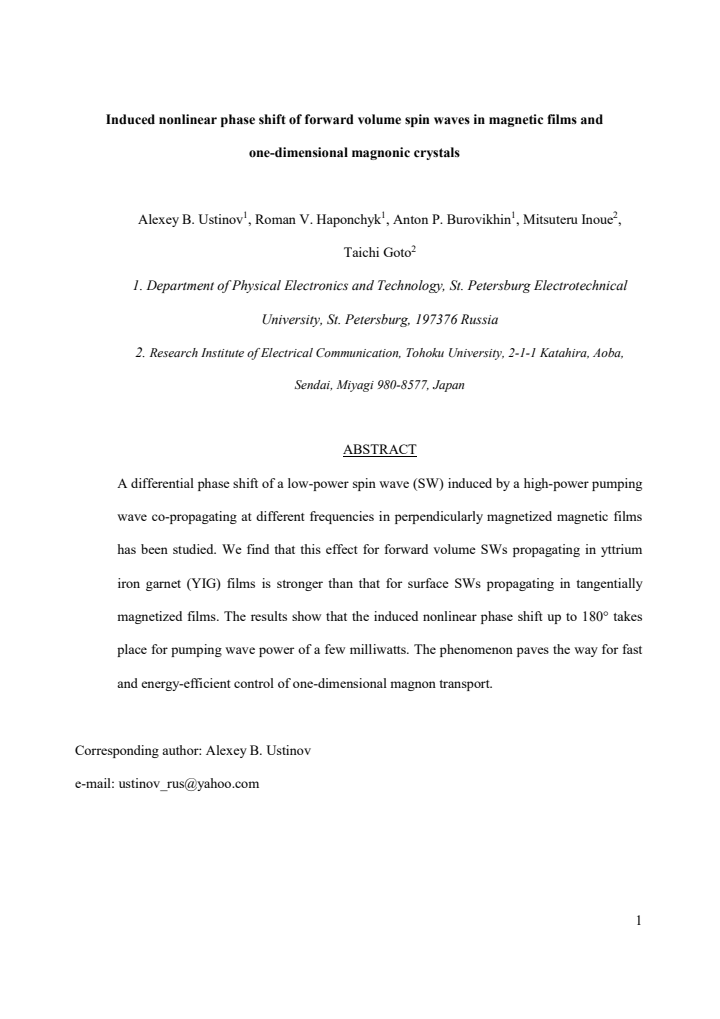 Induced nonlinear phase shift of forward volume spin waves in magnetic films and one-dimensional magnonic crystals

Alexey B. Ustinov$^{1}$, Roman V. Haponchyk$^{1}$, Anton P. Burovikhin$^{1}$, Mitsuteru Inoue$^{2}$, Taichi Goto$^{2}$

1. Department of Physical Electronics and Technology, St. Petersburg Electrotechnical University, St. Petersburg, 197376 Russia

2. Research Institute of Electrical Communication, Tohoku University, 2-1-1 Katahira, Aoba, Sendai, Miyagi 980-8577, Japan

ABSTRACT

A differential phase shift of a low-power spin wave (SW) induced by a high-power pumping wave co-propagating at different frequencies in perpendicularly magnetized magnetic films has been studied. We find that this effect for forward volume SWs propagating in yttrium iron garnet (YIG) films is stronger than that for surface SWs propagating in tangentially magnetized films. The results show that the induced nonlinear phase shift up to 180° takes place for pumping wave power of a few milliwatts. The phenomenon paves the way for fast and energy-efficient control of one-dimensional magnon transport.

Corresponding author: Alexey B. Ustinov

e-mail: ustinov_rus@yahoo.com

1